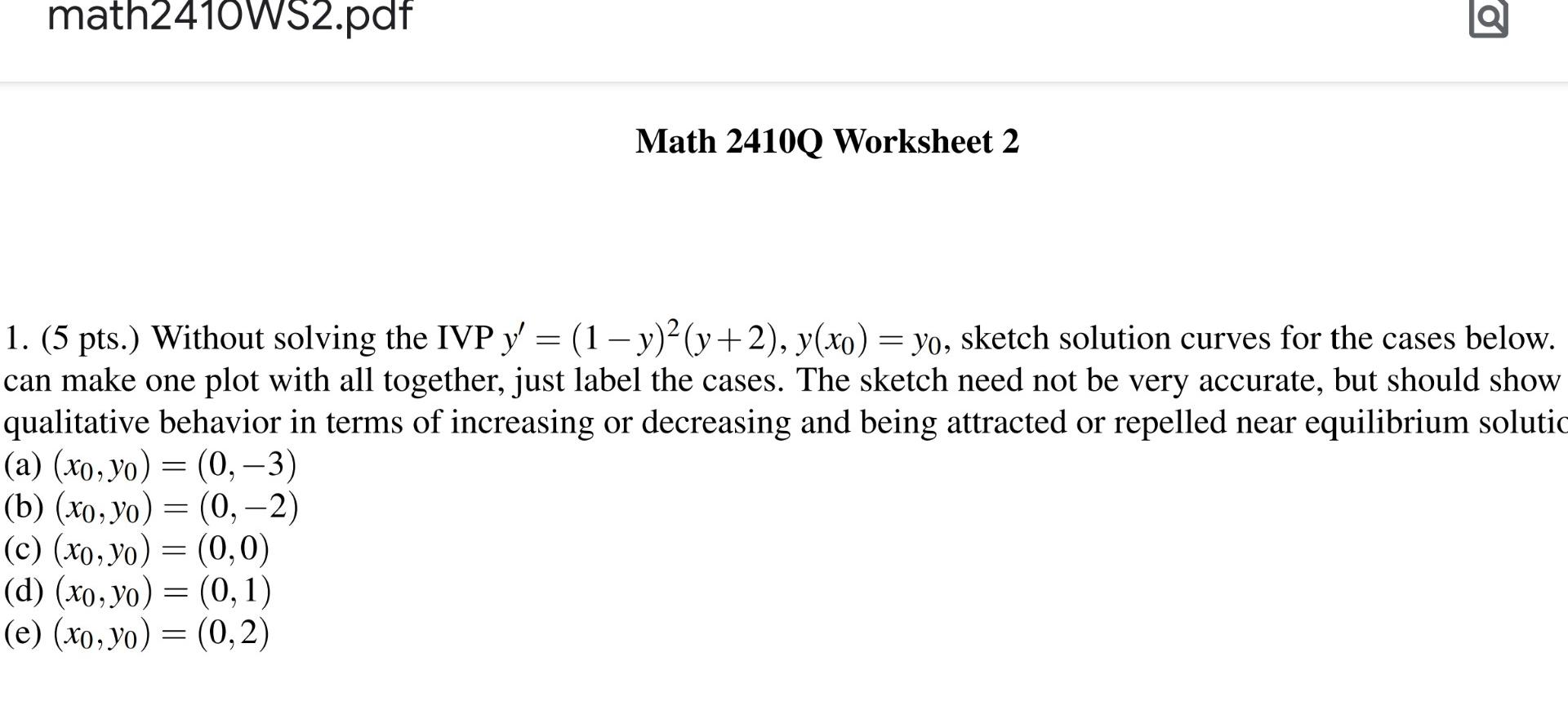 math2410WS2.pdf

Math 2410Q Worksheet 2

1. (5 pts.) Without solving the IVP $y' = (1-y)^2(y+2)$, $y(x_0) = y_0$, sketch solution curves for the cases below. can make one plot with all together, just label the cases. The sketch need not be very accurate, but should show qualitative behavior in terms of increasing or decreasing and being attracted or repelled near equilibrium solutic
(a) $(x_0, y_0) = (0, -3)$
(b) $(x_0, y_0) = (0, -2)$
(c) $(x_0, y_0) = (0, 0)$
(d) $(x_0, y_0) = (0, 1)$
(e) $(x_0, y_0) = (0, 2)$